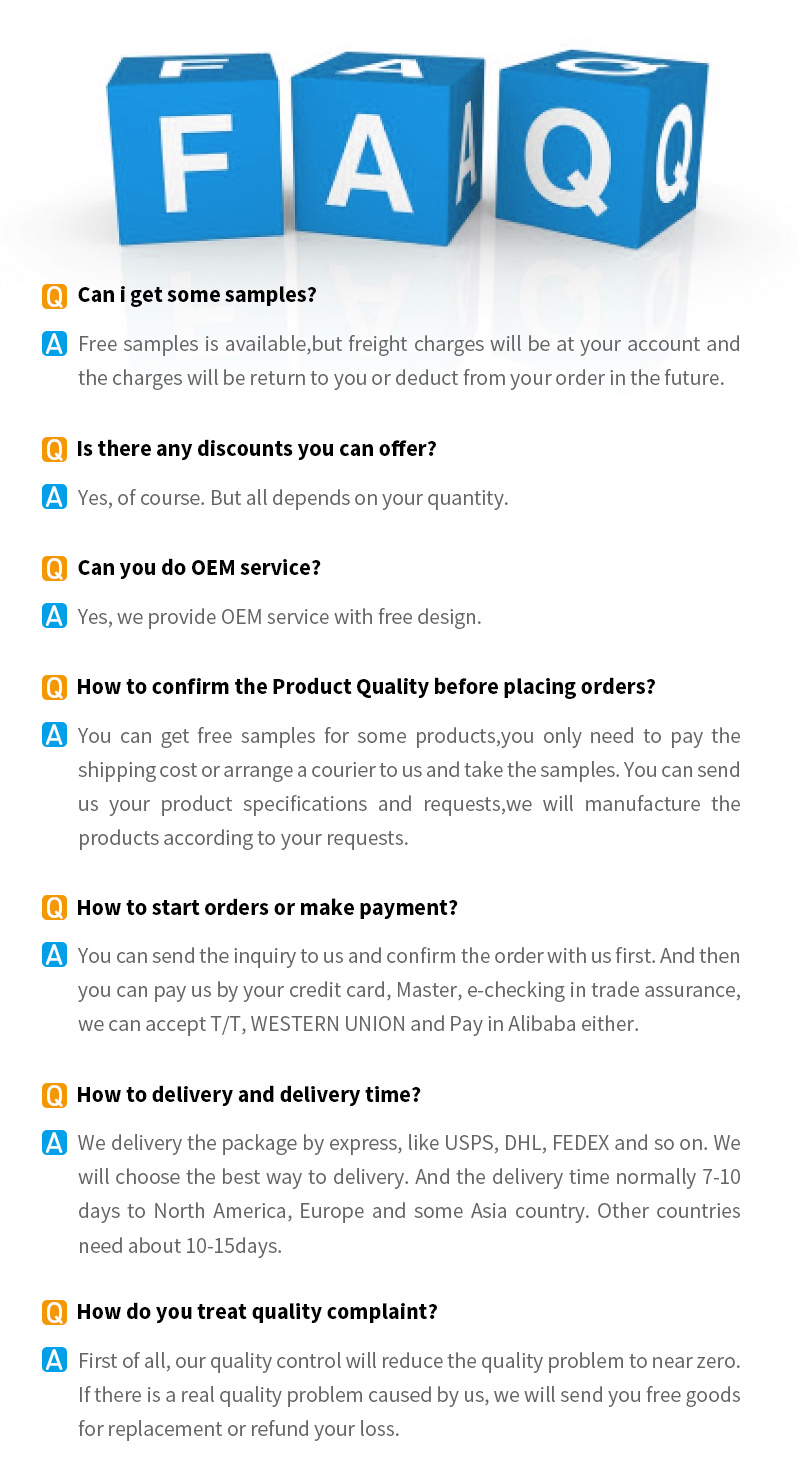 F A Q

Q Can i get some samples?

A Free samples is available,but freight charges will be at your account and the charges will be return to you or deduct from your order in the future.

Q Is there any discounts you can offer?

A Yes, of course. But all depends on your quantity.

Q Can you do OEM service?

A Yes, we provide OEM service with free design.

Q How to confirm the Product Quality before placing orders?

A You can get free samples for some products,you only need to pay the shipping cost or arrange a courier to us and take the samples. You can send us your product specifications and requests,we will manufacture the products according to your requests.

Q How to start orders or make payment?

A You can send the inquiry to us and confirm the order with us first. And then you can pay us by your credit card, Master, e-checking in trade assurance, we can accept T/T, WESTERN UNION and Pay in Alibaba either.

Q How to delivery and delivery time?

A We delivery the package by express, like USPS, DHL, FEDEX and so on. We will choose the best way to delivery. And the delivery time normally 7-10 days to North America, Europe and some Asia country. Other countries need about 10-15days.

Q How do you treat quality complaint?

A First of all, our quality control will reduce the quality problem to near zero. If there is a real quality problem caused by us, we will send you free goods for replacement or refund your loss.